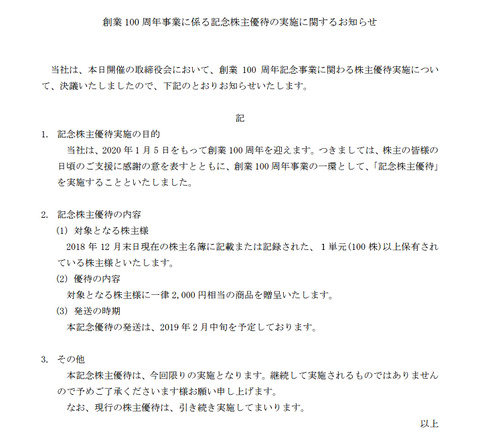 創業 100 周年事業に係る記念株主優待の実施に関するお知らせ

当社は、本日開催の取締役会において、創業 100 周年記念事業に関わる株主優待実施について、決議いたしましたので、下記のとおりお知らせいたします。

記

1. 記念株主優待実施の目的
当社は、2020 年 1 月 5 日をもって創業 100 周年を迎えます。つきましては、株主の皆様の日頃のご支援に感謝の意を表すとともに、創業 100 周年事業の一環として、「記念株主優待」を実施することといたしました。

2. 記念株主優待の内容
(1) 対象となる株主様
2018 年 12 月末日現在の株主名簿に記載または記録された、1 単元(100 株)以上保有されている株主様といたします。
(2) 優待の内容
対象となる株主様に一律 2,000 円相当の商品を贈呈いたします。
(3) 発送の時期
本記念優待の発送は、2019 年 2 月中旬を予定しております。

3. その他
本記念株主優待は、今回限りの実施となります。継続して実施されるものではありませんので予めご了承くださいます様お願い申し上げます。
なお、現行の株主優待は、引き続き実施してまいります。

以上